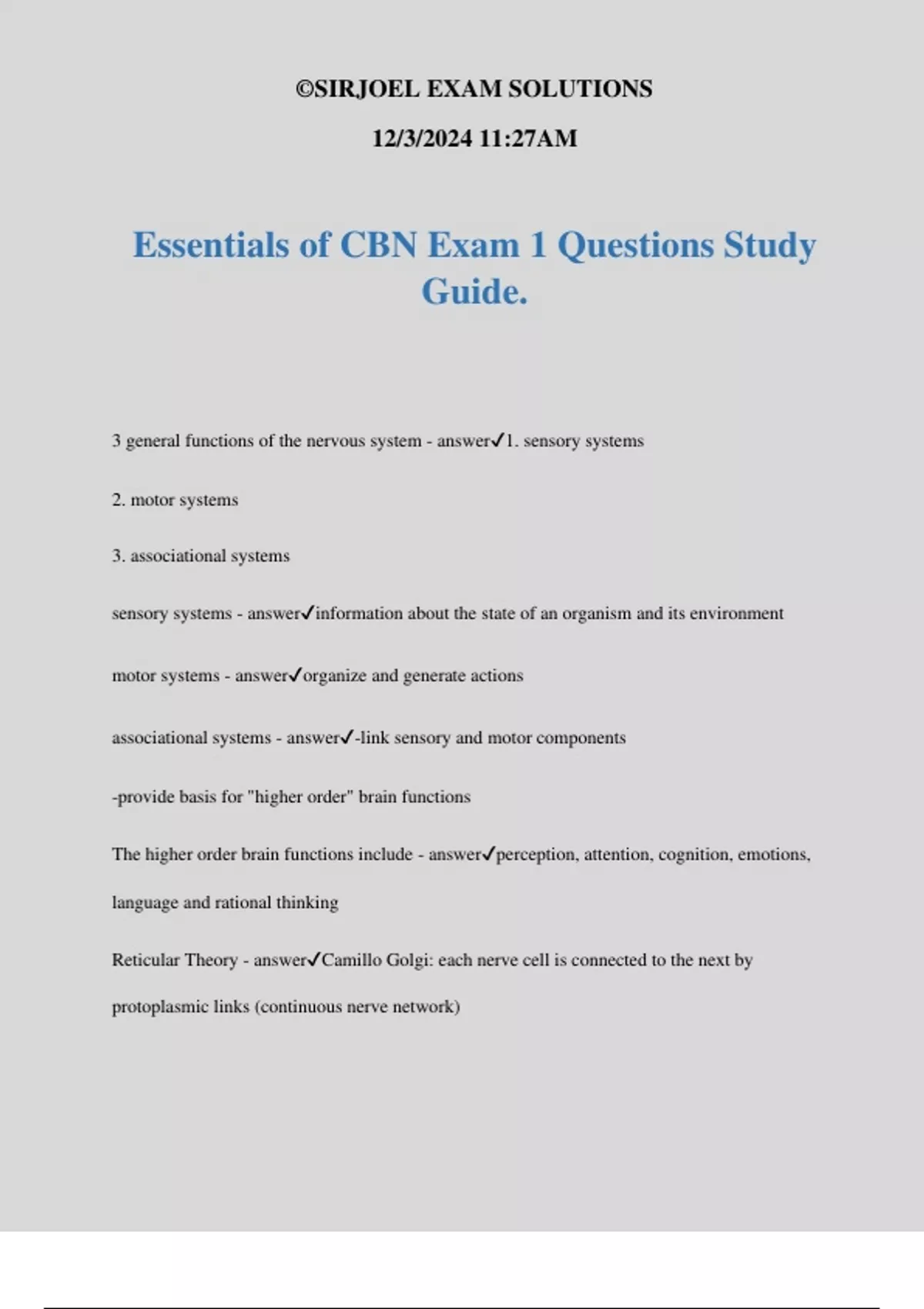 ©SIRJOEL EXAM SOLUTIONS

12/3/2024 11:27AM

Essentials of CBN Exam 1 Questions Study Guide.

3 general functions of the nervous system - answer✓1. sensory systems

2. motor systems

3. associational systems

sensory systems - answer✓information about the state of an organism and its environment

motor systems - answer✓organize and generate actions

associational systems - answer✓-link sensory and motor components

-provide basis for "higher order" brain functions

The higher order brain functions include - answer✓perception, attention, cognition, emotions, language and rational thinking

Reticular Theory - answer✓Camillo Golgi: each nerve cell is connected to the next by protoplasmic links (continuous nerve network)